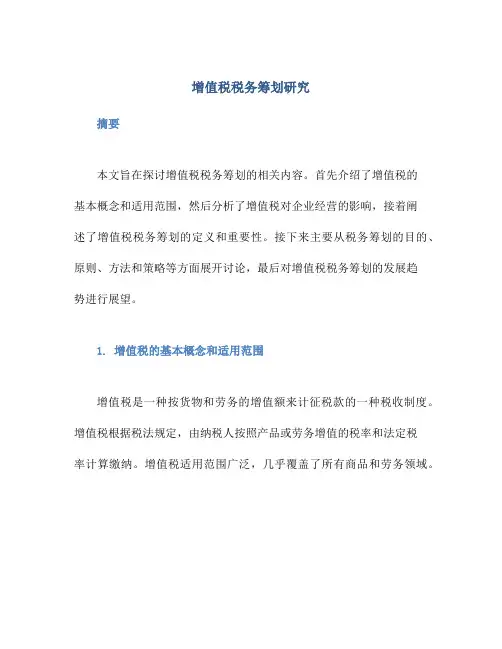 增值税税务筹划研究

摘要

本文旨在探讨增值税税务筹划的相关内容。首先介绍了增值税的基本概念和适用范围，然后分析了增值税对企业经营的影响，接着阐述了增值税税务筹划的定义和重要性。接下来主要从税务筹划的目的、原则、方法和策略等方面展开讨论，最后对增值税税务筹划的发展趋势进行展望。

1. 增值税的基本概念和适用范围

增值税是一种按货物和劳务的增值额来计征税款的一种税收制度。增值税根据税法规定，由纳税人按照产品或劳务增值的税率和法定税率计算缴纳。增值税适用范围广泛，几乎覆盖了所有商品和劳务领域。